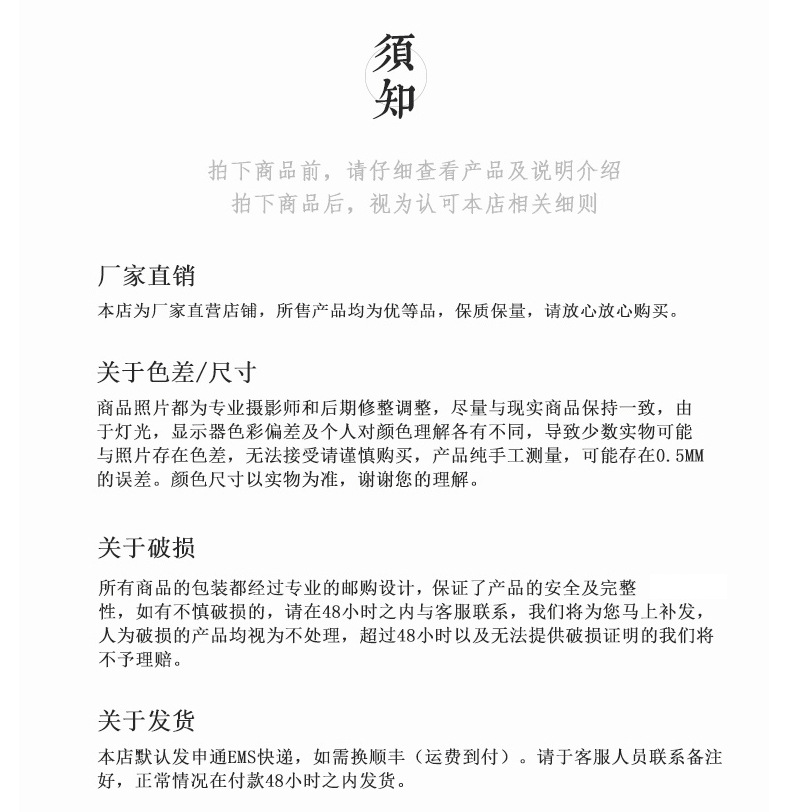 须知

拍下商品前，请仔细查看产品及说明介绍
拍下商品后，视为认可本店相关细则

厂家直销

本店为厂家直营店铺，所售产品均为优等品，保质保量，请放心放心购买。

关于色差/尺寸

商品照片都为专业摄影师和后期修整调整，尽量与现实商品保持一致，由于灯光，显示器色彩偏差及个人对颜色理解各有不同，导致少数实物可能与照片存在色差，无法接受请谨慎购买，产品纯手工测量，可能存在0.5MM的误差。颜色尺寸以实物为准，谢谢您的理解。

关于破损

所有商品的包装都经过专业的邮购设计，保证了产品的安全及完整性，如有不慎破损的，请在48小时之内与客服联系，我们将为您马上补发，人为破损的产品均视为不处理，超过48小时以及无法提供破损证明的我们将不予理赔。

关于发货

本店默认发申通EMS快递，如需换顺丰（运费到付）。请于客服人员联系备注好，正常情况在付款48小时之内发货。